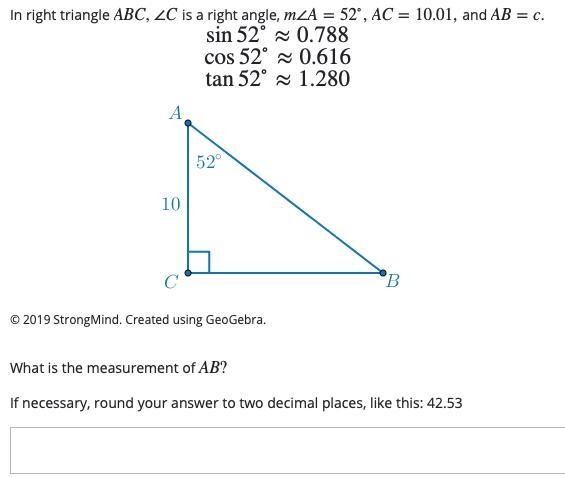 In right triangle $ABC$, $\angle C$ is a right angle, $m\angle A = 52^\circ$, $AC = 10.01$, and $AB = c$.

$\sin 52^\circ \approx 0.788$
$\cos 52^\circ \approx 0.616$
$\tan 52^\circ \approx 1.280$

$A$
$52^\circ$
$10$
$C$
$B$

© 2019 StrongMind. Created using GeoGebra.

What is the measurement of $AB$?

If necessary, round your answer to two decimal places, like this: 42.53